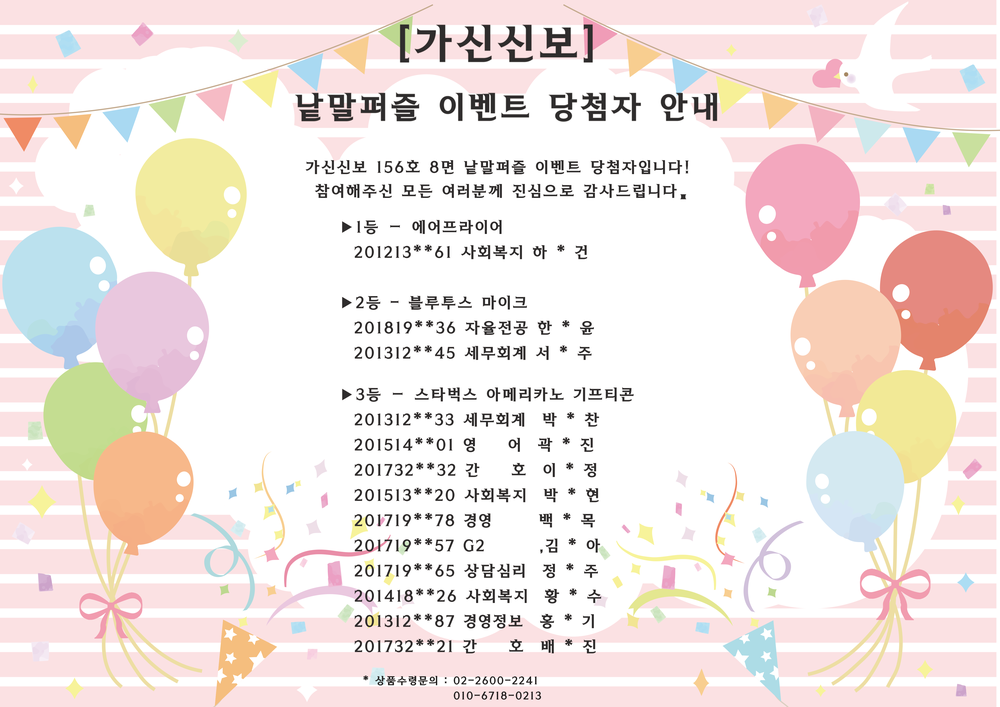 [가신신보]

낱말퍼즐 이벤트 당첨자 안내

가신신보 156호 8면 낱말퍼즐 이벤트 당첨자입니다! 참여해주신 모든 여러분께 진심으로 감사드립니다.

▶1등 - 에어프라이어
201213**61 사회복지 하 * 건

▶2등 - 블루투스 마이크
201819**36 자율전공 한 * 윤
201312**45 세무회계 서 * 주

▶3등 - 스타벅스 아메리카노 기프티콘
201312**33 세무회계 박 * 찬
201514**01 영 어 곽 * 진
201732**32 간 호 이 * 정
201513**20 사회복지 박 * 현
201719**78 경영 백 * 목
201719**57 G2 ,김 * 아
201719**65 상담심리 정 * 주
201418**26 사회복지 황 * 수
201312**87 경영정보 홍 * 기
201732**21 간 호 배 * 진

* 상품수령문의 : 02-2600-2241
010-6718-0213